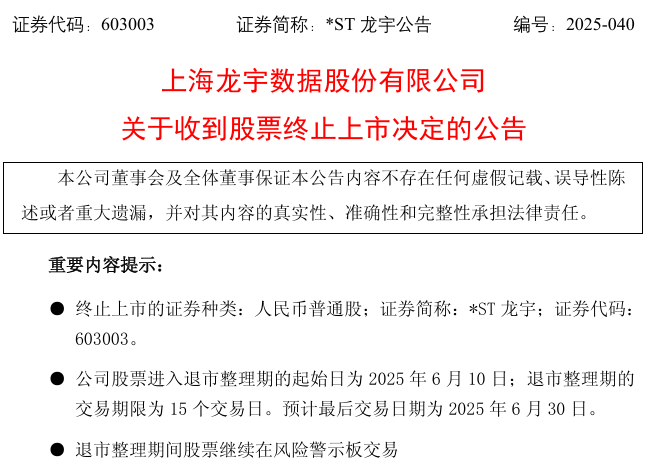 证券代码：603003 证券简称：*ST龙宇公告 编号：2025-040

上海龙宇数据股份有限公司

关于收到股票终止上市决定的公告

本公司董事会及全体董事保证本公告内容不存在任何虚假记载、误导性陈述或者重大遗漏，并对其内容的真实性、准确性和完整性承担法律责任。

重要内容提示：

• 终止上市的证券种类：人民币普通股；证券简称：*ST龙宇；证券代码：603003。

• 公司股票进入退市整理期的起始日为2025年6月10日；退市整理期的交易期限为15个交易日。预计最后交易日期为2025年6月30日。

• 退市整理期间股票继续在风险警示板交易